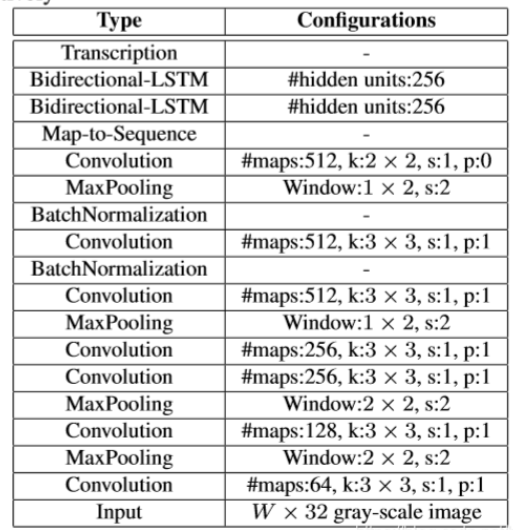 | Type | Configurations |
|---|---|
| Transcription | - |
| Bidirectional-LSTM | #hidden units:256 |
| Bidirectional-LSTM | #hidden units:256 |
| Map-to-Sequence | - |
| Convolution | #maps:512, k:$2 \times 2$, s:1, p:0 |
| MaxPooling | Window:$1 \times 2$, s:2 |
| BatchNormalization | - |
| Convolution | #maps:512, k:$3 \times 3$, s:1, p:1 |
| BatchNormalization | - |
| Convolution | #maps:512, k:$3 \times 3$, s:1, p:1 |
| MaxPooling | Window:$1 \times 2$, s:2 |
| Convolution | #maps:256, k:$3 \times 3$, s:1, p:1 |
| Convolution | #maps:256, k:$3 \times 3$, s:1, p:1 |
| MaxPooling | Window:$2 \times 2$, s:2 |
| Convolution | #maps:128, k:$3 \times 3$, s:1, p:1 |
| MaxPooling | Window:$2 \times 2$, s:2 |
| Convolution | #maps:64, k:$3 \times 3$, s:1, p:1 |
| Input | $W \times 32$ gray-scale image |